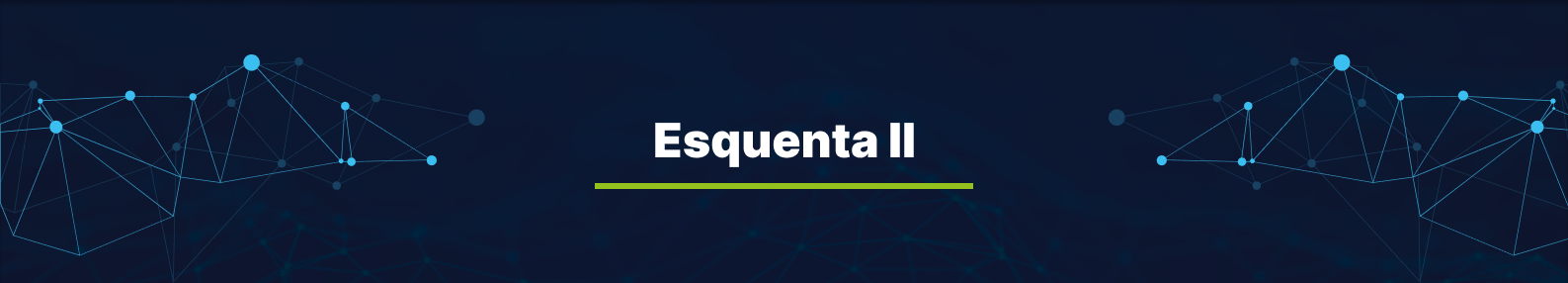 Esquenta II